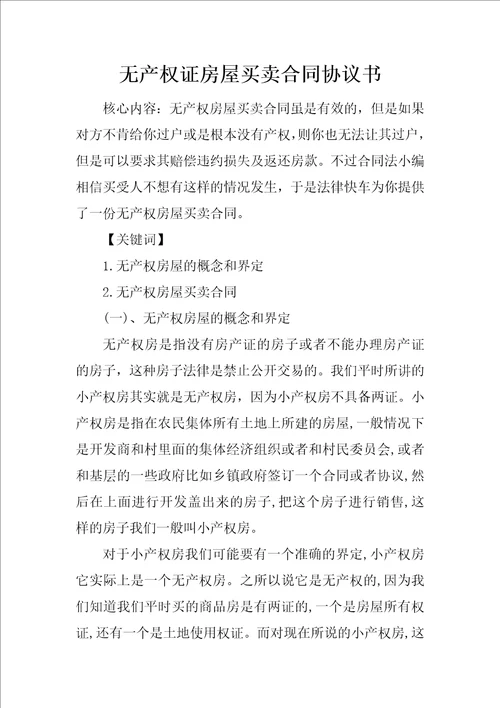 无产权证房屋买卖合同协议书

核心内容：无产权房屋买卖合同虽是有效的，但是如果对方不肯给你过户或是根本没有产权，则你也无法让其过户，但是可以要求其赔偿违约损失及返还房款。不过合同法小编相信买受人不想有这样的情况发生，于是法律快车为你提供了一份无产权房屋买卖合同。

【关键词】

1.无产权房屋的概念和界定

2.无产权房屋买卖合同

(一)、无产权房屋的概念和界定

无产权房是指没有房产证的房子或者不能办理房产证的房子，这种房子法律是禁止公开交易的。我们平时所讲的小产权房其实就是无产权房，因为小产权房不具备两证。小产权房是指在农民集体所有土地上所建的房屋，一般情况下是开发商和村里面的集体经济组织或者和村民委员会，或者和基层的一些政府比如乡镇政府签订一个合同或者协议，然后在上面进行开发盖出来的房子，把这个房子进行销售，这样的房子我们一般叫小产权房。

对于小产权房我们可能要有一个准确的界定，小产权房它实际上是一个无产权房。之所以说它是无产权的，因为我们知道我们平时买的商品房是有两证的，一个是房屋所有权证，还有一个是土地使用权证。而对现在所说的小产权房，这